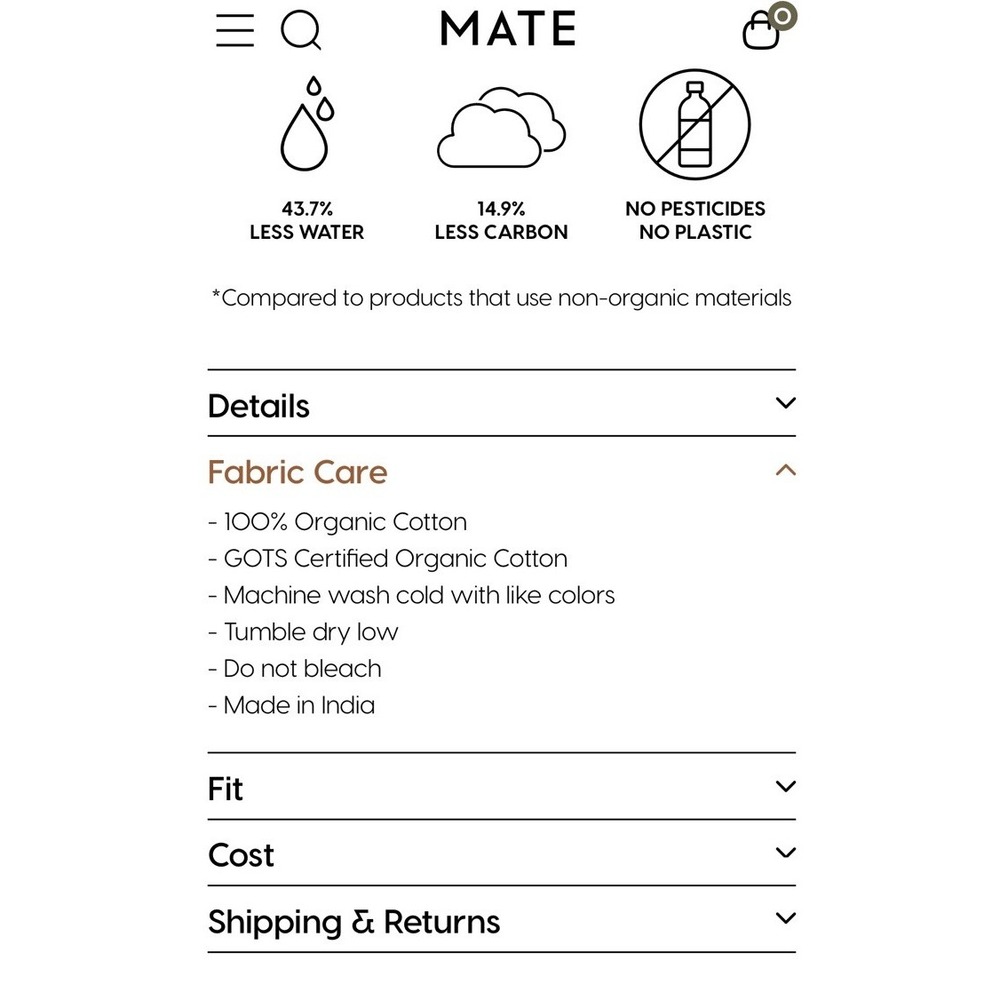 MATE

0

43.7%
LESS WATER

14.9%
LESS CARBON

NO PESTICIDES
NO PLASTIC

*Compared to products that use non-organic materials

Details

Fabric Care

- 100% Organic Cotton
- GOTS Certified Organic Cotton
- Machine wash cold with like colors
- Tumble dry low
- Do not bleach
- Made in India

Fit

Cost

Shipping & Returns